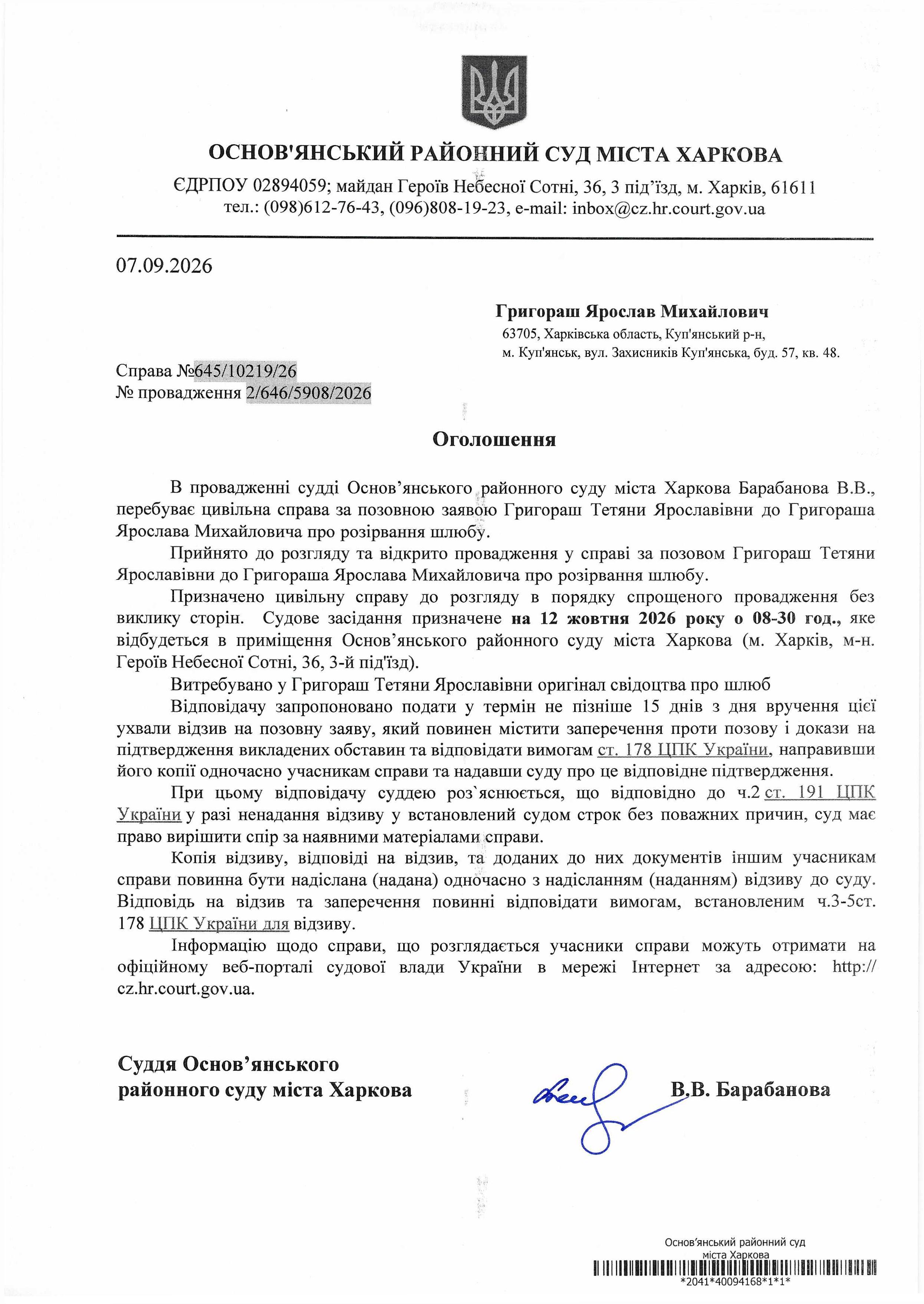 ОСНОВ'ЯНСЬКИЙ РАЙОННИЙ СУД МІСТА ХАРКОВА
ЄДРПОУ 02894059; майдан Героїв Небесної Сотні, 36, 3 під'їзд, м. Харків, 61611
тел.: (098)612-76-43, (096)808-19-23, e-mail: inbox@cz.hr.court.gov.ua

07.09.2026

Григораш Ярослав Михайлович
63705, Харківська область, Куп'янський р-н,
м. Куп'янськ, вул. Захисників Куп'янська, буд. 57, кв. 48.

Справа №645/10219/26
№ провадження 2/646/5908/2026

Оголошення

В провадженні судді Основ'янського районного суду міста Харкова Барабанова В.В., перебуває цивільна справа за позовною заявою Григораш Тетяни Ярославівни до Григораша Ярослава Михайловича про розірвання шлюбу.

Прийнято до розгляду та відкрито провадження у справі за позовом Григораш Тетяни Ярославівни до Григораша Ярослава Михайловича про розірвання шлюбу.

Призначено цивільну справу до розгляду в порядку спрощеного провадження без виклику сторін. Судове засідання призначене на 12 жовтня 2026 року о 08-30 год., яке відбудеться в приміщення Основ'янського районного суду міста Харкова (м. Харків, м-н. Героїв Небесної Сотні, 36, 3-й під'їзд).

Витребувано у Григораш Тетяни Ярославівни оригінал свідоцтва про шлюб

Відповідачу запропоновано подати у термін не пізніше 15 днів з дня вручення цієї ухвали відзив на позовну заяву, який повинен містити заперечення проти позову і докази на підтвердження викладених обставин та відповідати вимогам ст. 178 ЦПК України, направивши його копії одночасно учасникам справи та надавши суду про це відповідне підтвердження.

При цьому відповідачу суддею роз`яснюється, що відповідно до ч.2 ст. 191 ЦПК України у разі ненадання відзиву у встановлений судом строк без поважних причин, суд має право вирішити спір за наявними матеріалами справи.

Копія відзиву, відповіді на відзив, та доданих до них документів іншим учасникам справи повинна бути надіслана (надана) одночасно з надісланням (наданням) відзиву до суду. Відповідь на відзив та заперечення повинні відповідати вимогам, встановленим ч.3-5ст. 178 ЦПК України для відзиву.

Інформацію щодо справи, що розглядається учасники справи можуть отримати на офіційному веб-порталі судової влади України в мережі Інтернет за адресою: http:// cz.hr.court.gov.ua.

Суддя Основ'янського
районного суду міста Харкова

В.В. Барабанова

Основ'янський районний суд
міста Харкова
*2041*40094168*1*1*